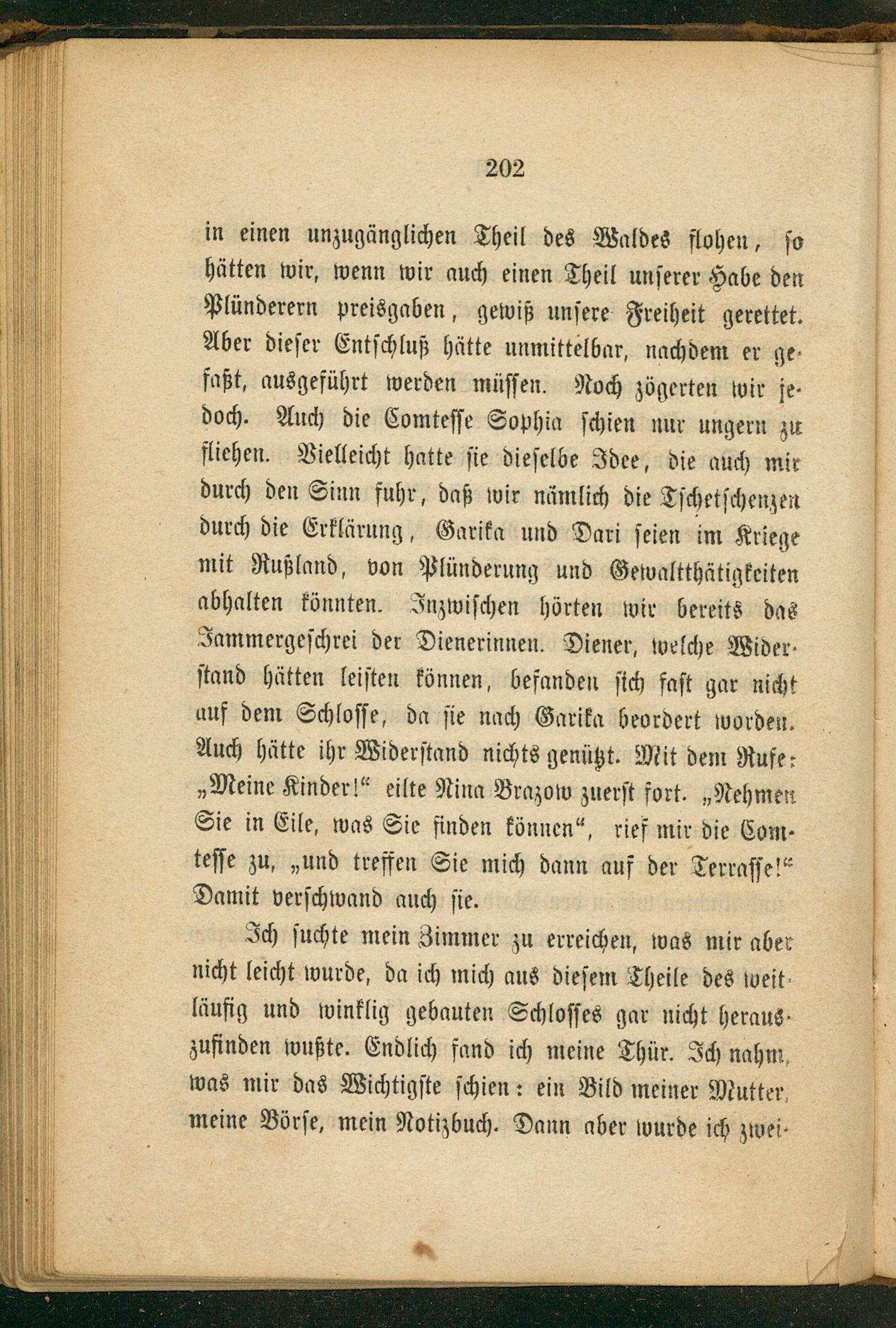 202

in einen unzugänglichen Theil des Waldes flohen, so hätten wir, wenn wir auch einen Theil unserer Habe den Plünderern preisgaben, gewiß unsere Freiheit gerettet. Aber dieser Entschluß hätte unmittelbar, nachdem er gefaßt, ausgeführt werden müssen. Noch zögerten wir jedoch. Auch die Comtesse Sophia schien nur ungern zu fliehen. Vielleicht hatte sie dieselbe Idee, die auch mir durch den Sinn fuhr, daß wir nämlich die Tschetschenzen durch die Erklärung, Garika und Dari seien im Kriege mit Rußland, von Plünderung und Gewaltthätigkeiten abhalten könnten. Inzwischen hörten wir bereits das Jammergeschrei der Dienerinnen. Diener, welche Widerstand hätten leisten können, befanden sich fast gar nicht auf dem Schlosse, da sie nach Garika beordert worden. Auch hätte ihr Widerstand nichts genützt. Mit dem Rufe: „Meine Kinder!“ eilte Nina Brazow zuerst fort. „Nehmen Sie in Eile, was Sie finden können“, rief mir die Comtesse zu, „und treffen Sie mich dann auf der Terrasse!“ Damit verschwand auch sie.

Ich suchte mein Zimmer zu erreichen, was mir aber nicht leicht wurde, da ich mich aus diesem Theile des weitläufig und winklig gebauten Schlosses gar nicht herauszufinden wußte. Endlich fand ich meine Thür. Ich nahm, was mir das Wichtigste schien: ein Bild meiner Mutter, meine Börse, mein Notizbuch. Dann aber wurde ich zwei-